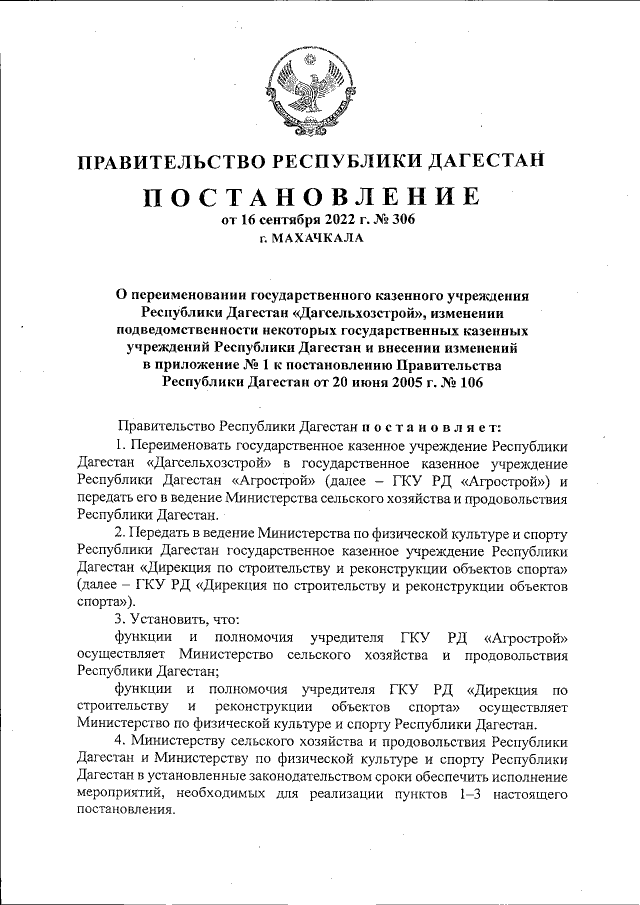 ПРАВИТЕЛЬСТВО РЕСПУБЛИКИ ДАГЕСТАН

ПОСТАНОВЛЕНИЕ
от 16 сентября 2022 г. № 306
г. МАХАЧКАЛА

О переименовании государственного казенного учреждения Республики Дагестан «Дагсельхозстрой», изменении подведомственности некоторых государственных казенных учреждений Республики Дагестан и внесении изменений в приложение № 1 к постановлению Правительства Республики Дагестан от 20 июня 2005 г. № 106

Правительство Республики Дагестан постановляет:

1. Переименовать государственное казенное учреждение Республики Дагестан «Дагсельхозстрой» в государственное казенное учреждение Республики Дагестан «Агрострой» (далее – ГКУ РД «Агрострой») и передать его в ведение Министерства сельского хозяйства и продовольствия Республики Дагестан.

2. Передать в ведение Министерства по физической культуре и спорту Республики Дагестан государственное казенное учреждение Республики Дагестан «Дирекция по строительству и реконструкции объектов спорта» (далее – ГКУ РД «Дирекция по строительству и реконструкции объектов спорта»).

3. Установить, что:

функции и полномочия учредителя ГКУ РД «Агрострой» осуществляет Министерство сельского хозяйства и продовольствия Республики Дагестан;

функции и полномочия учредителя ГКУ РД «Дирекция по строительству и реконструкции объектов спорта» осуществляет Министерство по физической культуре и спорту Республики Дагестан.

4. Министерству сельского хозяйства и продовольствия Республики Дагестан и Министерству по физической культуре и спорту Республики Дагестан в установленные законодательством сроки обеспечить исполнение мероприятий, необходимых для реализации пунктов 1–3 настоящего постановления.